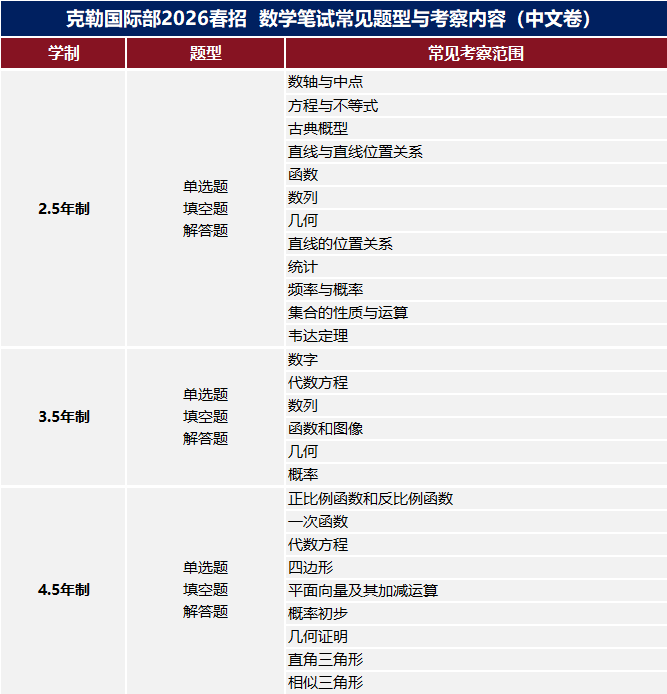 克勒国际部2026春招 数学笔试常见题型与考察内容（中文卷）

| 学制 | 题型 | 常见考察范围 |
|---|---|---|
| 2.5年制 | 单选题 填空题 解答题 | 数轴与中点 |
| | | 方程与不等式 |
| | | 古典概型 |
| | | 直线与直线位置关系 |
| | | 函数 |
| | | 数列 |
| | | 几何 |
| | | 直线的位置关系 |
| | | 统计 |
| | | 频率与概率 |
| | | 集合的性质与运算 |
| | | 韦达定理 |
| 3.5年制 | 单选题 填空题 解答题 | 数字 |
| | | 代数方程 |
| | | 数列 |
| | | 函数和图像 |
| | | 几何 |
| | | 概率 |
| 4.5年制 | 单选题 填空题 解答题 | 正比例函数和反比例函数 |
| | | 一次函数 |
| | | 代数方程 |
| | | 四边形 |
| | | 平面向量及其加减运算 |
| | | 概率初步 |
| | | 几何证明 |
| | | 直角三角形 |
| | | 相似三角形 |